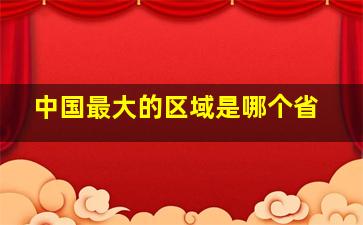 中国最大的区域是哪个省